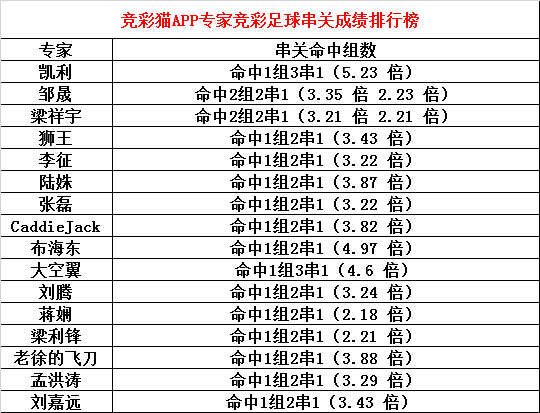 竞彩猫APP专家竞彩足球串关成绩排行榜

| 专家 | 串关命中组数 |
|---|---|
| 凯利 | 命中1组3串1（5.23 倍） |
| 邹晟 | 命中2组2串1（3.35 倍 2.23 倍） |
| 梁祥宇 | 命中2组2串1（3.21 倍 2.21 倍） |
| 狮王 | 命中1组2串1（3.43 倍） |
| 李征 | 命中1组2串1（3.22 倍） |
| 陆姝 | 命中1组2串1（3.87 倍） |
| 张磊 | 命中1组2串1（3.22 倍） |
| CaddieJack | 命中1组2串1（3.82 倍） |
| 布海东 | 命中1组2串1（4.97 倍） |
| 大空翼 | 命中1组3串1（4.6 倍） |
| 刘腾 | 命中1组2串1（3.24 倍） |
| 蒋娴 | 命中1组2串1（2.18 倍） |
| 梁利锋 | 命中1组2串1（2.21 倍） |
| 老徐的飞刀 | 命中1组2串1（3.88 倍） |
| 孟洪涛 | 命中1组2串1（3.29 倍） |
| 刘嘉远 | 命中1组2串1（3.43 倍） |